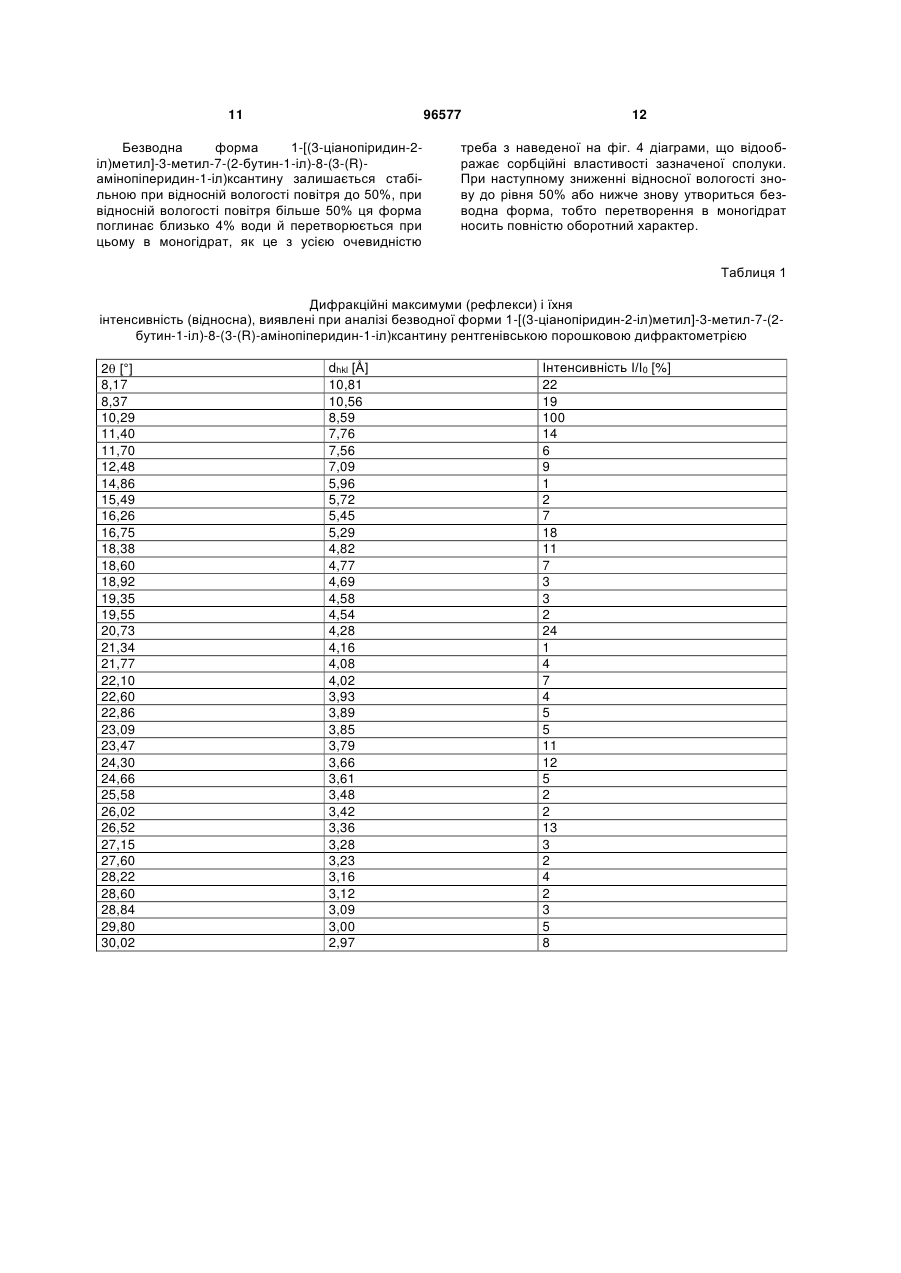 11 96577 12

Безводна форма 1-[(3-ціанопіридин-2-іл)метил]-3-метил-7-(2-бутин-1-іл)-8-(3-(R)-амінопіперидин-1-іл)ксантину залишається стабільною при відносній вологості повітря до 50%, при відносній вологості повітря більше 50% ця форма поглинає близько 4% води й перетворюється при цьому в моногідрат, як це з усією очевидністю треба з наведеної на фіг. 4 діаграми, що відображає сорбційні властивості зазначеної сполуки. При наступному зниженні відносної вологості знову до рівня 50% або нижче знову утвориться безводна форма, тобто перетворення в моногідрат носить повністю оборотний характер.

Таблиця 1

Дифракційні максимуми (рефлекси) і їхня інтенсивність (відносна), виявлені при аналізі безводної форми 1-[(3-ціанопіридин-2-іл)метил]-3-метил-7-(2-бутин-1-іл)-8-(3-(R)-амінопіперидин-1-іл)ксантину рентгенівською порошковою дифрактометрією

| 2θ [°] | $d_{hkl}$ [Å] | Інтенсивність $I/I_0$ [%] |
|---|---|---|
| 8,17 | 10,81 | 22 |
| 8,37 | 10,56 | 19 |
| 10,29 | 8,59 | 100 |
| 11,40 | 7,76 | 14 |
| 11,70 | 7,56 | 6 |
| 12,48 | 7,09 | 9 |
| 14,86 | 5,96 | 1 |
| 15,49 | 5,72 | 2 |
| 16,26 | 5,45 | 7 |
| 16,75 | 5,29 | 18 |
| 18,38 | 4,82 | 11 |
| 18,60 | 4,77 | 7 |
| 18,92 | 4,69 | 3 |
| 19,35 | 4,58 | 3 |
| 19,55 | 4,54 | 2 |
| 20,73 | 4,28 | 24 |
| 21,34 | 4,16 | 1 |
| 21,77 | 4,08 | 4 |
| 22,10 | 4,02 | 7 |
| 22,60 | 3,93 | 4 |
| 22,86 | 3,89 | 5 |
| 23,09 | 3,85 | 5 |
| 23,47 | 3,79 | 11 |
| 24,30 | 3,66 | 12 |
| 24,66 | 3,61 | 5 |
| 25,58 | 3,48 | 2 |
| 26,02 | 3,42 | 2 |
| 26,52 | 3,36 | 13 |
| 27,15 | 3,28 | 3 |
| 27,60 | 3,23 | 2 |
| 28,22 | 3,16 | 4 |
| 28,60 | 3,12 | 2 |
| 28,84 | 3,09 | 3 |
| 29,80 | 3,00 | 5 |
| 30,02 | 2,97 | 8 |